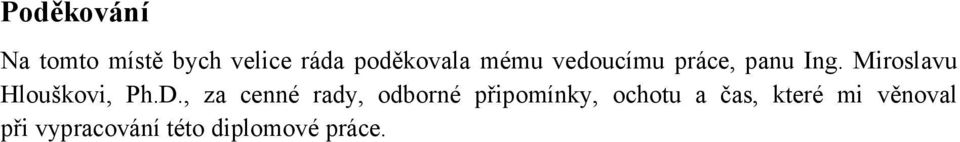 Poděkování

Na tomto místě bych velice ráda poděkovala mému vedoucímu práce, panu Ing. Miroslavu Hlouškovi, Ph.D., za cenné rady, odborné připomínky, ochotu a čas, které mi věnoval při vypracování této diplomové práce.